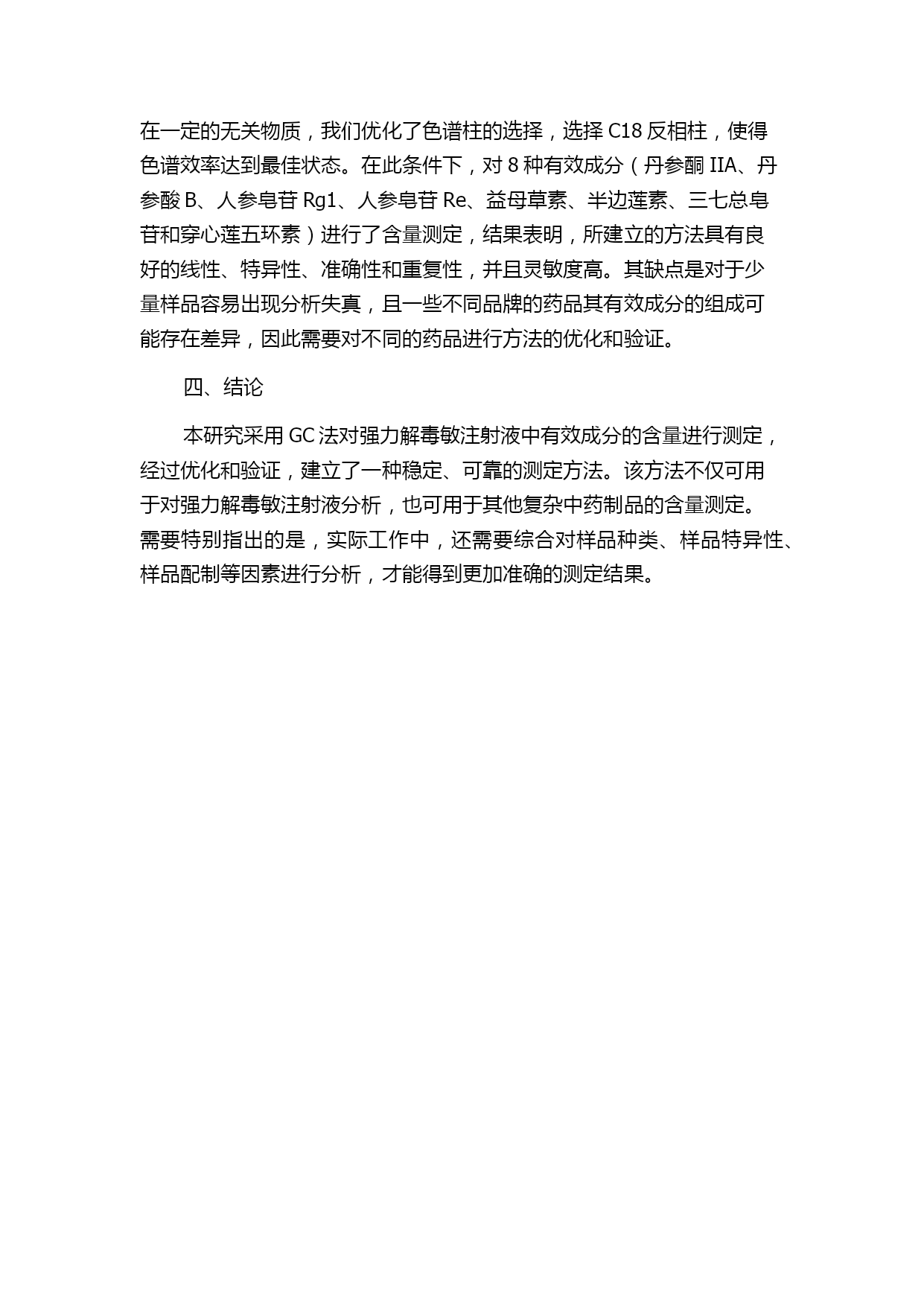 在一定的无关物质，我们优化了色谱柱的选择，选择 C18 反相柱，使得色谱效率达到最佳状态。在此条件下，对 8 种有效成分（丹参酮 IIA、丹参酸 B、人参皂苷 Rg1、人参皂苷 Re、益母草素、半边莲素、三七总皂苷和穿心莲五环素）进行了含量测定，结果表明，所建立的方法具有良好的线性、特异性、准确性和重复性，并且灵敏度高。其缺点是对于少量样品容易出现分析失真，且一些不同品牌的药品其有效成分的组成可能存在差异，因此需要对不同的药品进行方法的优化和验证。

四、结论

本研究采用 GC 法对强力解毒敏注射液中有效成分的含量进行测定，经过优化和验证，建立了一种稳定、可靠的测定方法。该方法不仅可用于对强力解毒敏注射液分析，也可用于其他复杂中药制品的含量测定。需要特别指出的是，实际工作中，还需要综合对样品种类、样品特异性、样品配制等因素进行分析，才能得到更加准确的测定结果。